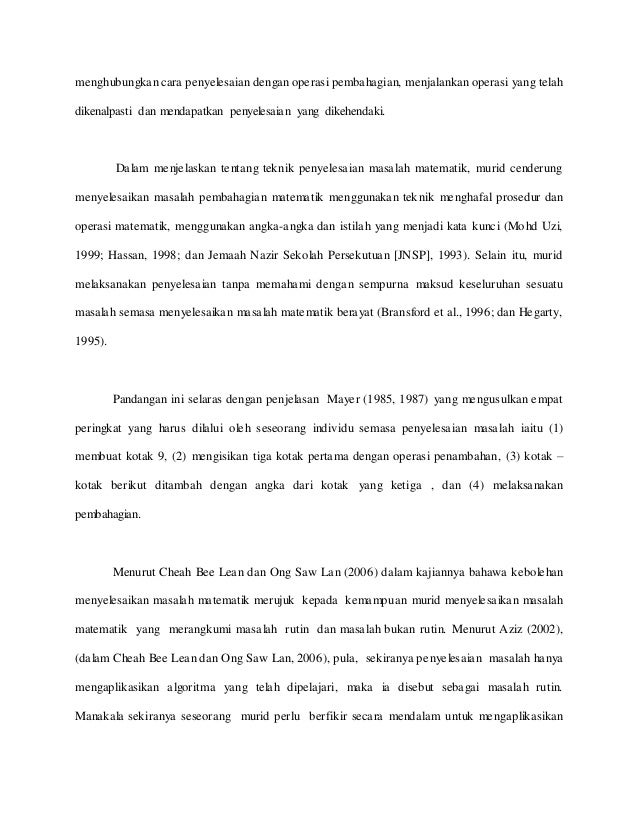 menghubungkan cara penyelesaian dengan operasi pembahagian, menjalankan operasi yang telah dikenalpasti dan mendapatkan penyelesaian yang dikehendaki.

Dalam menjelaskan tentang teknik penyelesaian masalah matematik, murid cenderung menyelesaikan masalah pembahagian matematik menggunakan teknik menghafal prosedur dan operasi matematik, menggunakan angka-angka dan istilah yang menjadi kata kunci (Mohd Uzi, 1999; Hassan, 1998; dan Jemaah Nazir Sekolah Persekutuan [JNSP], 1993). Selain itu, murid melaksanakan penyelesaian tanpa memahami dengan sempurna maksud keseluruhan sesuatu masalah semasa menyelesaikan masalah matematik berayat (Bransford et al., 1996; dan Hegarty, 1995).

Pandangan ini selaras dengan penjelasan Mayer (1985, 1987) yang mengusulkan empat peringkat yang harus dilalui oleh seseorang individu semasa penyelesaian masalah iaitu (1) membuat kotak 9, (2) mengisikan tiga kotak pertama dengan operasi penambahan, (3) kotak – kotak berikut ditambah dengan angka dari kotak yang ketiga , dan (4) melaksanakan pembahagian.

Menurut Cheah Bee Lean dan Ong Saw Lan (2006) dalam kajiannya bahawa kebolehan menyelesaikan masalah matematik merujuk kepada kemampuan murid menyelesaikan masalah matematik yang merangkumi masalah rutin dan masalah bukan rutin. Menurut Aziz (2002), (dalam Cheah Bee Lean dan Ong Saw Lan, 2006), pula, sekiranya penyelesaian masalah hanya mengaplikasikan algoritma yang telah dipelajari, maka ia disebut sebagai masalah rutin. Manakala sekiranya seseorang murid perlu berfikir secara mendalam untuk mengaplikasikan